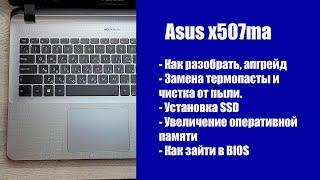 Asus x507ma

- Как разобрать, апгрейд
- Замена термопасты и чистка от пыли.
- Установка SSD
- Увеличение оперативной памяти
- Как зайти в BIOS